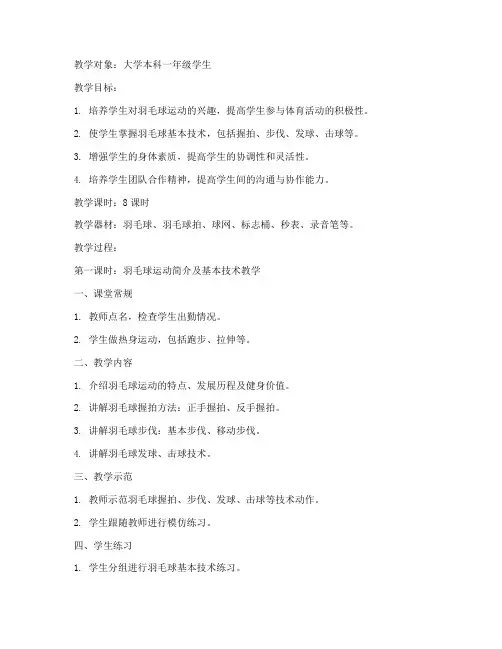 教学对象：大学本科一年级学生

教学目标：

1. 培养学生对羽毛球运动的兴趣，提高学生参与体育活动的积极性。

2. 使学生掌握羽毛球基本技术，包括握拍、步伐、发球、击球等。

3. 增强学生的身体素质，提高学生的协调性和灵活性。

4. 培养学生团队合作精神，提高学生间的沟通与协作能力。

教学课时：8 课时

教学器材：羽毛球、羽毛球拍、球网、标志桶、秒表、录音笔等。

教学过程：

第一课时：羽毛球运动简介及基本技术教学

一、课堂常规

1. 教师点名，检查学生出勤情况。

2. 学生做热身运动，包括跑步、拉伸等。

二、教学内容

1. 介绍羽毛球运动的特点、发展历程及健身价值。

2. 讲解羽毛球握拍方法：正手握拍、反手握拍。

3. 讲解羽毛球步伐：基本步伐、移动步伐。

4. 讲解羽毛球发球、击球技术。

三、教学示范

1. 教师示范羽毛球握拍、步伐、发球、击球等技术动作。

2. 学生跟随教师进行模仿练习。

四、学生练习

1. 学生分组进行羽毛球基本技术练习。